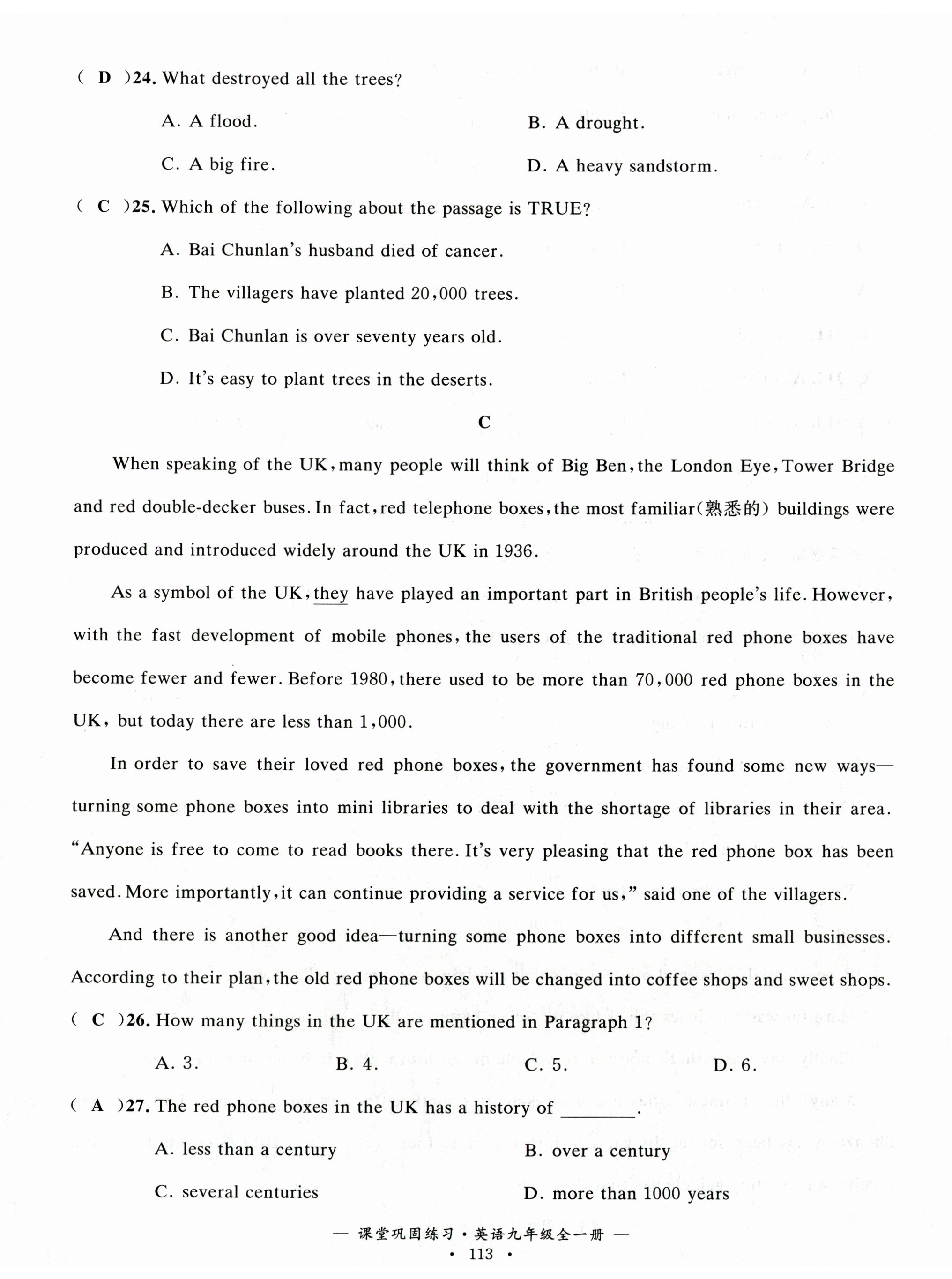 ( D )24. What destroyed all the trees?

A. A flood.
B. A drought.
C. A big fire.
D. A heavy sandstorm.

( C )25. Which of the following about the passage is TRUE?

A. Bai Chunlan's husband died of cancer.
B. The villagers have planted 20,000 trees.
C. Bai Chunlan is over seventy years old.
D. It's easy to plant trees in the deserts.

C

When speaking of the UK, many people will think of Big Ben, the London Eye, Tower Bridge and red double-decker buses. In fact, red telephone boxes, the most familiar(熟悉的) buildings were produced and introduced widely around the UK in 1936.

As a symbol of the UK, they have played an important part in British people's life. However, with the fast development of mobile phones, the users of the traditional red phone boxes have become fewer and fewer. Before 1980, there used to be more than 70,000 red phone boxes in the UK, but today there are less than 1,000.

In order to save their loved red phone boxes, the government has found some new ways—turning some phone boxes into mini libraries to deal with the shortage of libraries in their area. "Anyone is free to come to read books there. It's very pleasing that the red phone box has been saved. More importantly, it can continue providing a service for us," said one of the villagers.

And there is another good idea—turning some phone boxes into different small businesses. According to their plan, the old red phone boxes will be changed into coffee shops and sweet shops.

( C )26. How many things in the UK are mentioned in Paragraph 1?

A. 3.
B. 4.
C. 5.
D. 6.

( A )27. The red phone boxes in the UK has a history of ________.

A. less than a century
B. over a century
C. several centuries
D. more than 1000 years

— 课堂巩固练习·英语九年级全一册 —
· 113 ·